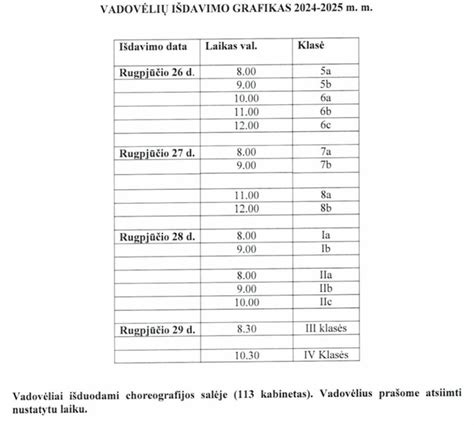 VADOVĖLIŲ IŠDAVIMO GRAFIKAS 2024-2025 m. m.

| Išdavimo data | Laikas val. | Klasė |
|---|---|---|
| Rugpjūčio 26 d. | 8.00 | 5a |
| | 9.00 | 5b |
| | 10.00 | 6a |
| | 11.00 | 6b |
| | 12.00 | 6c |
| | | |
| Rugpjūčio 27 d. | 8.00 | 7a |
| | 9.00 | 7b |
| | | |
| | 11.00 | 8a |
| | 12.00 | 8b |
| | | |
| Rugpjūčio 28 d. | 8.00 | Ia |
| | 9.00 | Ib |
| | | |
| | 8.00 | IIa |
| | 9.00 | IIb |
| | 10.00 | IIc |
| | | |
| Rugpjūčio 29 d. | 8.30 | III klasės |
| | | |
| | 10.30 | IV Klasės |

Vadovėliai išduodami choreografijos salėje (113 kabinetas). Vadovėlius prašome atsiimti nustatytu laiku.